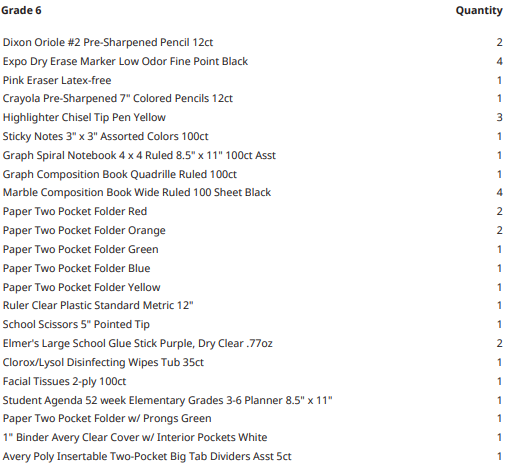 | Grade 6 | Quantity |
|---|---|
| Dixon Oriole #2 Pre-Sharpened Pencil 12ct | 2 |
| Expo Dry Erase Marker Low Odor Fine Point Black | 4 |
| Pink Eraser Latex-free | 1 |
| Crayola Pre-Sharpened 7" Colored Pencils 12ct | 1 |
| Highlighter Chisel Tip Pen Yellow | 3 |
| Sticky Notes 3" x 3" Assorted Colors 100ct | 1 |
| Graph Spiral Notebook 4 x 4 Ruled 8.5" x 11" 100ct Asst | 1 |
| Graph Composition Book Quadrille Ruled 100ct | 1 |
| Marble Composition Book Wide Ruled 100 Sheet Black | 4 |
| Paper Two Pocket Folder Red | 2 |
| Paper Two Pocket Folder Orange | 2 |
| Paper Two Pocket Folder Green | 1 |
| Paper Two Pocket Folder Blue | 1 |
| Paper Two Pocket Folder Yellow | 1 |
| Ruler Clear Plastic Standard Metric 12" | 1 |
| School Scissors 5" Pointed Tip | 1 |
| Elmer's Large School Glue Stick Purple, Dry Clear .77oz | 2 |
| Clorox/Lysol Disinfecting Wipes Tub 35ct | 1 |
| Facial Tissues 2-ply 100ct | 1 |
| Student Agenda 52 week Elementary Grades 3-6 Planner 8.5" x 11" | 1 |
| Paper Two Pocket Folder w/ Prongs Green | 1 |
| 1" Binder Avery Clear Cover w/ Interior Pockets White | 1 |
| Avery Poly Insertable Two-Pocket Big Tab Dividers Asst 5ct | 1 |